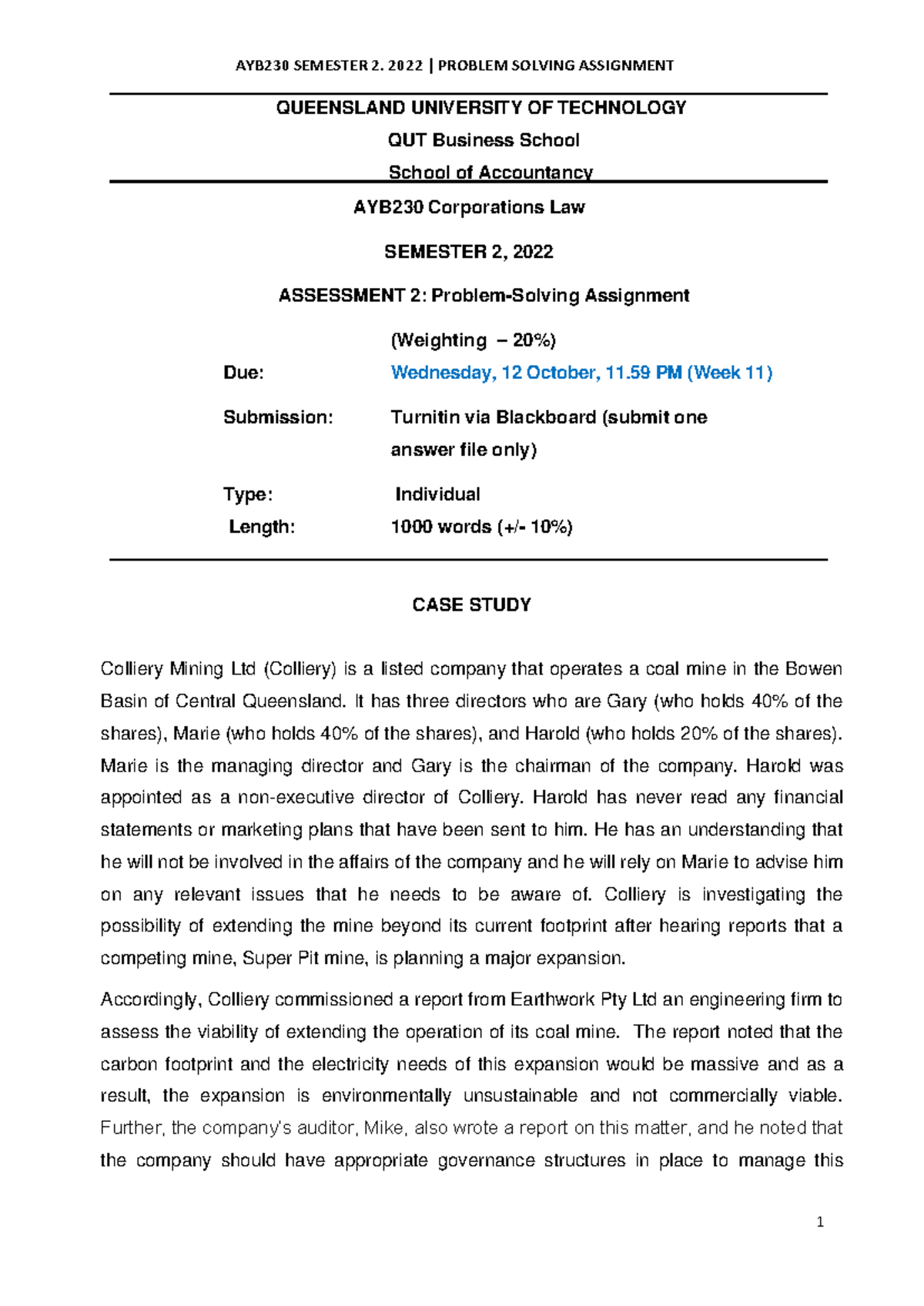 AYB230 SEMESTER 2. 2022 | PROBLEM SOLVING ASSIGNMENT

QUEENSLAND UNIVERSITY OF TECHNOLOGY

QUT Business School

School of Accountancy

AYB230 Corporations Law

SEMESTER 2, 2022

ASSESSMENT 2: Problem-Solving Assignment

(Weighting – 20%)

Due: Wednesday, 12 October, 11.59 PM (Week 11)

Submission: Turnitin via Blackboard (submit one answer file only)

Type: Individual

Length: 1000 words (+/- 10%)

CASE STUDY

Colliery Mining Ltd (Colliery) is a listed company that operates a coal mine in the Bowen Basin of Central Queensland. It has three directors who are Gary (who holds 40% of the shares), Marie (who holds 40% of the shares), and Harold (who holds 20% of the shares). Marie is the managing director and Gary is the chairman of the company. Harold was appointed as a non-executive director of Colliery. Harold has never read any financial statements or marketing plans that have been sent to him. He has an understanding that he will not be involved in the affairs of the company and he will rely on Marie to advise him on any relevant issues that he needs to be aware of. Colliery is investigating the possibility of extending the mine beyond its current footprint after hearing reports that a competing mine, Super Pit mine, is planning a major expansion.

Accordingly, Colliery commissioned a report from Earthwork Pty Ltd an engineering firm to assess the viability of extending the operation of its coal mine. The report noted that the carbon footprint and the electricity needs of this expansion would be massive and as a result, the expansion is environmentally unsustainable and not commercially viable. Further, the company's auditor, Mike, also wrote a report on this matter, and he noted that the company should have appropriate governance structures in place to manage this

1